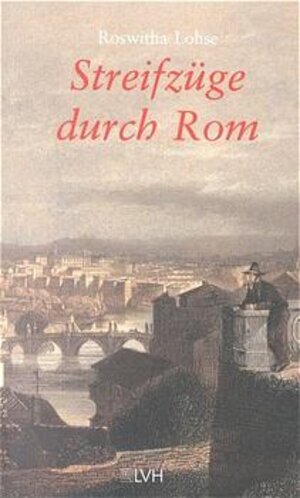 Roswitha Lohse

Streifzüge durch Rom

LVH